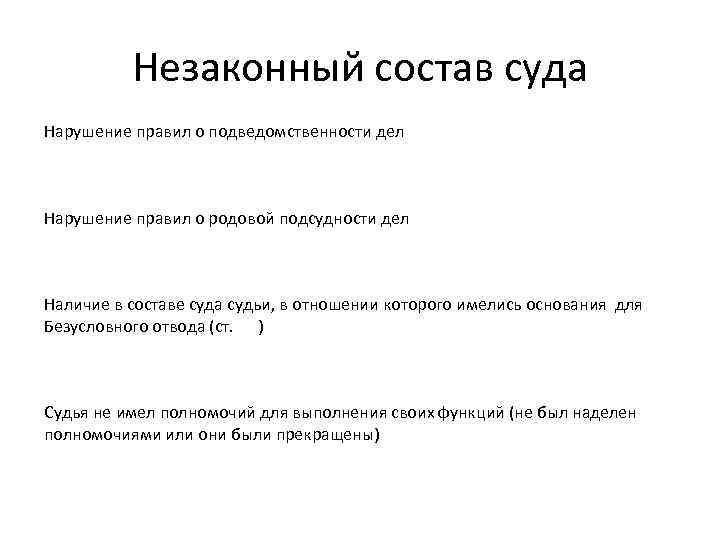 Незаконный состав суда

Нарушение правил о подведомственности дел

Нарушение правил о родовой подсудности дел

Наличие в составе суда судьи, в отношении которого имелись основания для Безусловного отвода (ст. )

Судья не имел полномочий для выполнения своих функций (не был наделен полномочиями или они были прекращены)